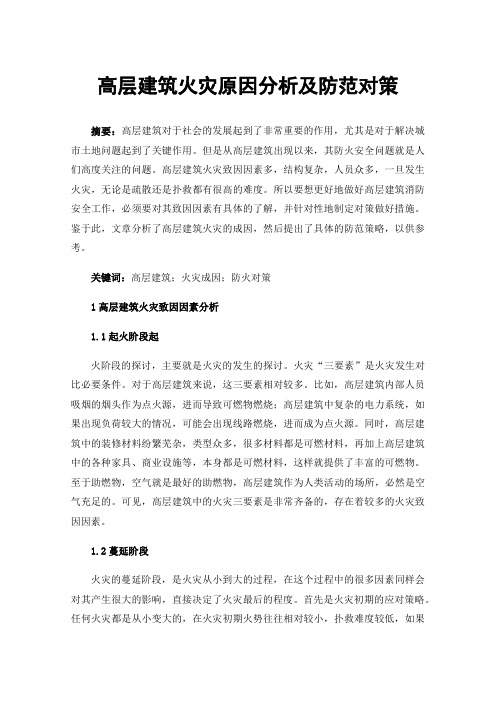 高层建筑火灾原因分析及防范对策

摘要：高层建筑对于社会的发展起到了非常重要的作用，尤其是对于解决城市土地问题起到了关键作用。但是从高层建筑出现以来，其防火安全问题就是人们高度关注的问题。高层建筑火灾致因因素多，结构复杂，人员众多，一旦发生火灾，无论是疏散还是扑救都有很高的难度。所以要想更好地做好高层建筑消防安全工作，必须要对其致因因素有具体的了解，并针对性地制定对策做好措施。鉴于此，文章分析了高层建筑火灾的成因，然后提出了具体的防范策略，以供参考。

关键词：高层建筑；火灾成因；防火对策

1 高层建筑火灾致因因素分析

1.1 起火阶段起

火阶段的探讨，主要就是火灾的发生的探讨。火灾“三要素”是火灾发生对比必要条件。对于高层建筑来说，这三要素相对较多。比如，高层建筑内部人员吸烟的烟头作为点火源，进而导致可燃物燃烧；高层建筑中复杂的电力系统，如果出现负荷较大的情况，可能会出现线路燃烧，进而成为点火源。同时，高层建筑中的装修材料纷繁芜杂，类型众多，很多材料都是可燃材料，再加上高层建筑中的各种家具、商业设施等，本身都是可燃材料，这样就提供了丰富的可燃物。至于助燃物，空气就是最好的助燃物，高层建筑作为人类活动的场所，必然是空气充足的。可见，高层建筑中的火灾三要素是非常齐备的，存在着较多的火灾致因因素。

1.2 蔓延阶段

火灾的蔓延阶段，是火灾从小到大的过程，在这个过程中的很多因素同样会对其产生很大的影响，直接决定了火灾最后的程度。首先是火灾初期的应对策略。任何火灾都是从小变大的，在火灾初期火势往往相对较小，扑救难度较低，如果